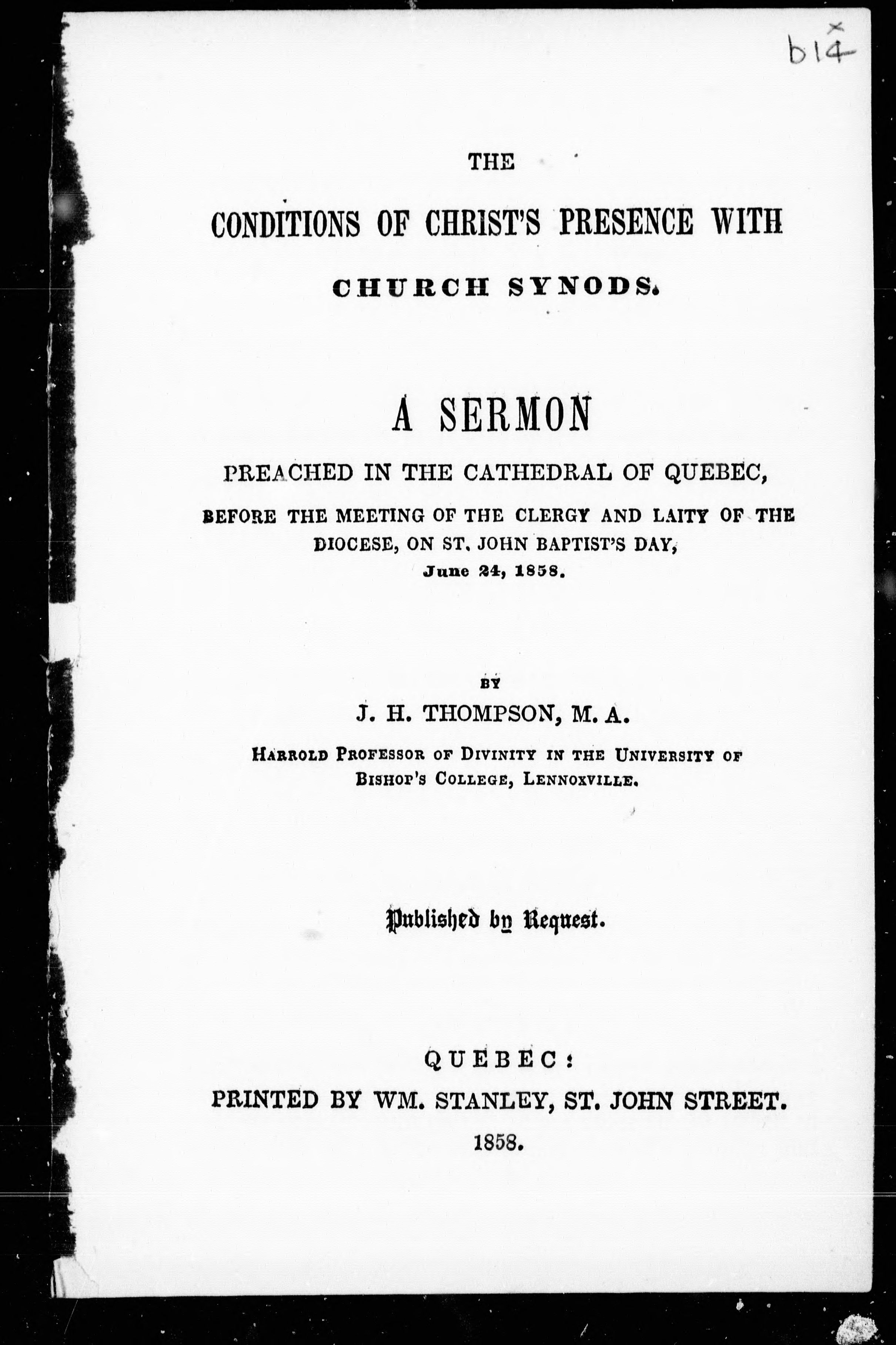 b14

THE

CONDITIONS OF CHRIST'S PRESENCE WITH

CHURCH SYNODS.

A SERMON

PREACHED IN THE CATHEDRAL OF QUEBEC,

BEFORE THE MEETING OF THE CLERGY AND LAITY OF THE DIOCESE, ON ST. JOHN BAPTIST'S DAY, June 24, 1858.

BY

J. H. THOMPSON, M. A.

HARROLD PROFESSOR OF DIVINITY IN THE UNIVERSITY OF BISHOP'S COLLEGE, LENNOXVILLE.

Published by Request.

QUEBEC:

PRINTED BY WM. STANLEY, ST. JOHN STREET.

1858.